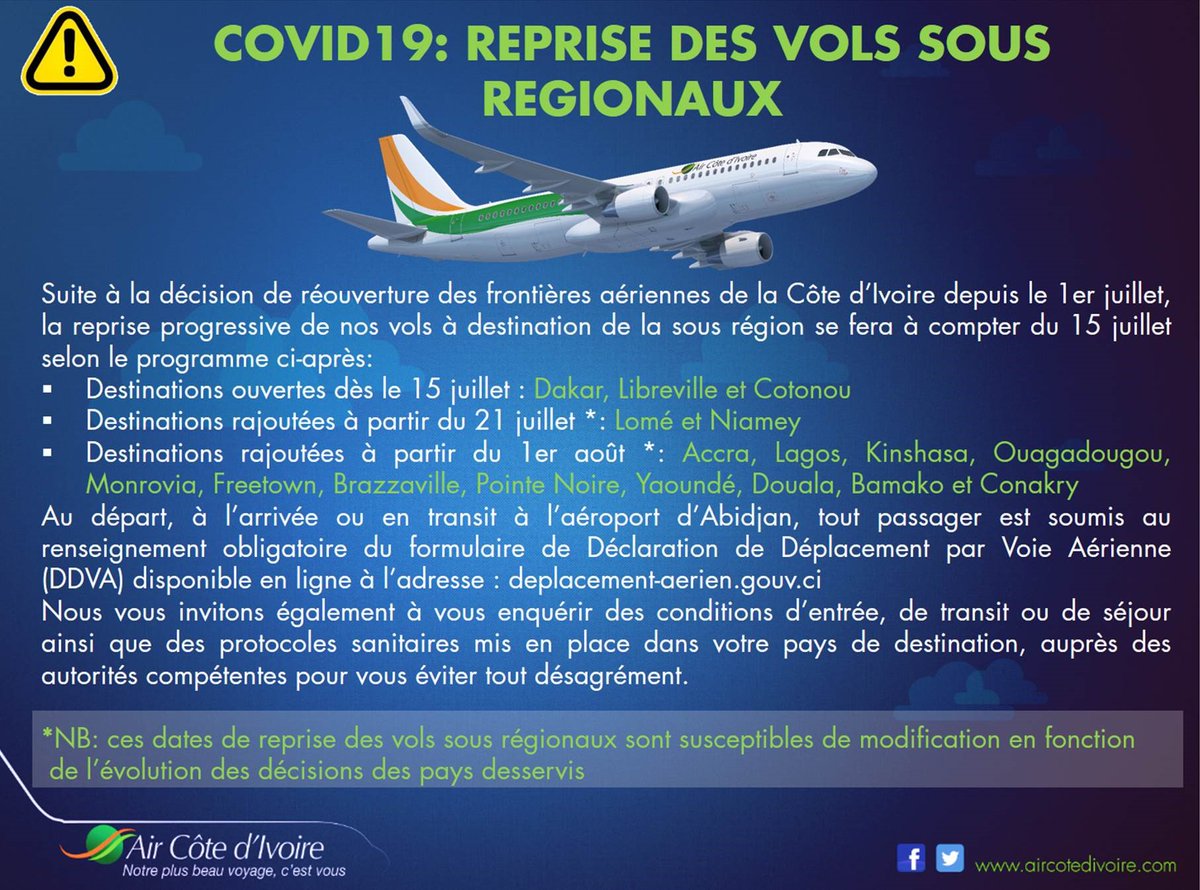 COVID19: REPRISE DES VOLS SOUS REGIONAUX

Air Côte d'Ivoire

Suite à la décision de réouverture des frontières aériennes de la Côte d'Ivoire depuis le 1er juillet, la reprise progressive de nos vols à destination de la sous région se fera à compter du 15 juillet selon le programme ci-après:

• Destinations ouvertes dès le 15 juillet : Dakar, Libreville et Cotonou
• Destinations rajoutées à partir du 21 juillet *: Lomé et Niamey
• Destinations rajoutées à partir du 1er août *: Accra, Lagos, Kinshasa, Ouagadougou, Monrovia, Freetown, Brazzaville, Pointe Noire, Yaoundé, Douala, Bamako et Conakry

Au départ, à l'arrivée ou en transit à l'aéroport d'Abidjan, tout passager est soumis au renseignement obligatoire du formulaire de Déclaration de Déplacement par Voie Aérienne (DDVA) disponible en ligne à l'adresse : deplacement-aerien.gouv.ci

Nous vous invitons également à vous enquérir des conditions d'entrée, de transit ou de séjour ainsi que des protocoles sanitaires mis en place dans votre pays de destination, auprès des autorités compétentes pour vous éviter tout désagrément.

*NB: ces dates de reprise des vols sous régionaux sont susceptibles de modification en fonction de l'évolution des décisions des pays desservis

Air Côte d'Ivoire
Notre plus beau voyage, c'est vous

www.aircotedivoire.com